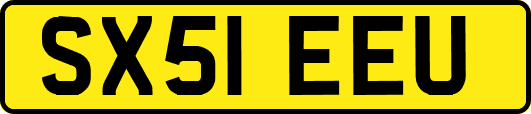 SX51 EEU